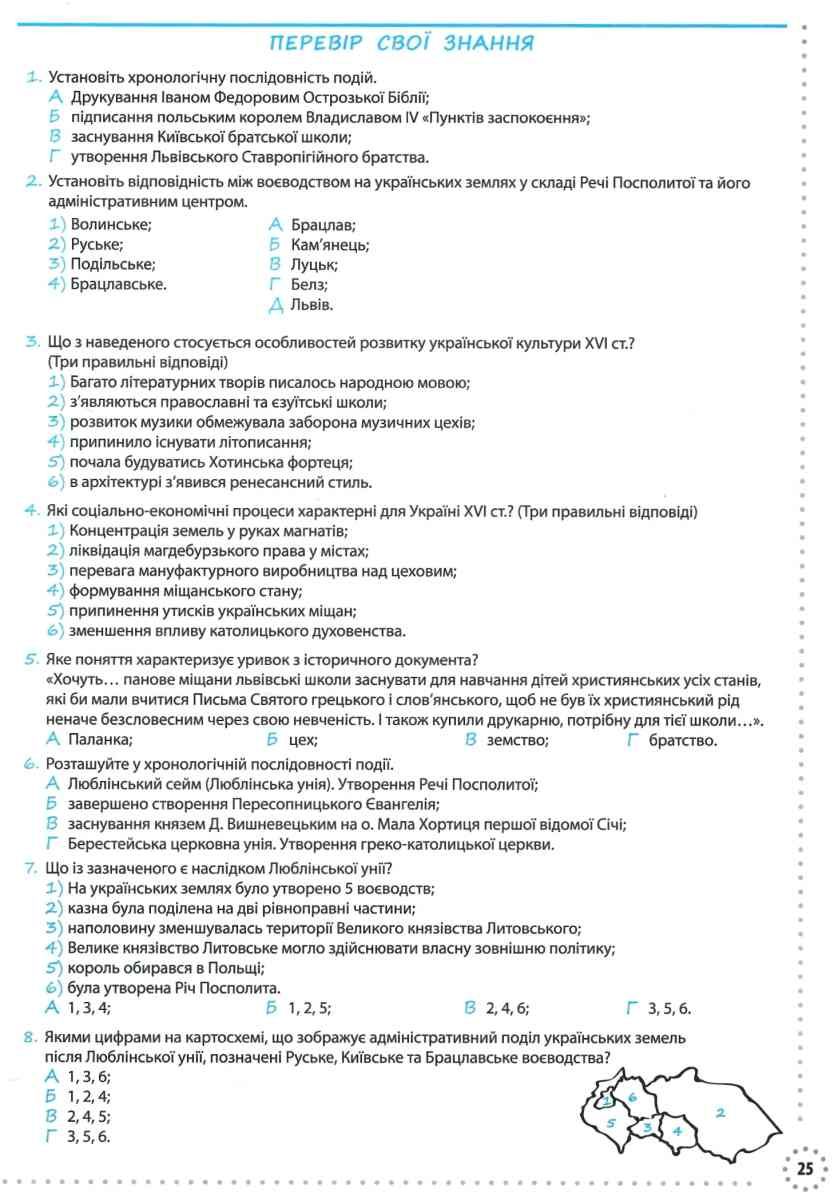 ПЕРЕВІР СВОЇ ЗНАННЯ

1. Установіть хронологічну послідовність подій.
А Друкування Іваном Федоровим Острозької Біблії;
Б підписання польським королем Владиславом IV «Пунктів заспокоєння»;
В заснування Київської братської школи;
Г утворення Львівського Ставропігійного братства.

2. Установіть відповідність між воєводством на українських землях у складі Речі Посполитої та його адміністративним центром.
1) Волинське;
2) Руське;
3) Подільське;
4) Брацлавське.
А Брацлав;
Б Кам'янець;
В Луцьк;
Г Белз;
Д Львів.

3. Що з наведеного стосується особливостей розвитку української культури XVI ст.? (Три правильні відповіді)
1) Багато літературних творів писалось народною мовою;
2) з'являються православні та єзуїтські школи;
3) розвиток музики обмежувала заборона музичних цехів;
4) припинило існувати літописання;
5) почала будуватись Хотинська фортеця;
6) в архітектурі з'явився ренесансний стиль.

4. Які соціально-економічні процеси характерні для Україні XVI ст.? (Три правильні відповіді)
1) Концентрація земель у руках магнатів;
2) ліквідація магдебурзького права у містах;
3) перевага мануфактурного виробництва над цеховим;
4) формування міщанського стану;
5) припинення утисків українських міщан;
6) зменшення впливу католицького духовенства.

5. Яке поняття характеризує уривок з історичного документа?
«Хочуть… панове міщани львівські школи заснувати для навчання дітей християнських усіх станів, які би мали вчитися Письма Святого грецького і слов'янського, щоб не був їх християнський рід неначе безсловесним через свою невченість. І також купили друкарню, потрібну для тієї школи…».
А Паланка;
Б цех;
В земство;
Г братство.

6. Розташуйте у хронологічній послідовності події.
А Люблінський сейм (Люблінська унія). Утворення Речі Посполитої;
Б завершено створення Пересопницького Євангелія;
В заснування князем Д. Вишневецьким на о. Мала Хортиця першої відомої Січі;
Г Берестейська церковна унія. Утворення греко-католицької церкви.

7. Що із зазначеного є наслідком Люблінської унії?
1) На українських землях було утворено 5 воєводств;
2) казна була поділена на дві рівноправні частини;
3) наполовину зменшувалась території Великого князівства Литовського;
4) Велике князівство Литовське могло здійснювати власну зовнішню політику;
5) король обирався в Польщі;
6) була утворена Річ Посполита.
А 1, 3, 4;
Б 1, 2, 5;
В 2, 4, 6;
Г 3, 5, 6.

8. Якими цифрами на картосхемі, що зображує адміністративний поділ українських земель після Люблінської унії, позначені Руське, Київське та Брацлавське воєводства?
А 1, 3, 6;
Б 1, 2, 4;
В 2, 4, 5;
Г 3, 5, 6.

1 6 2 5 3 4

25